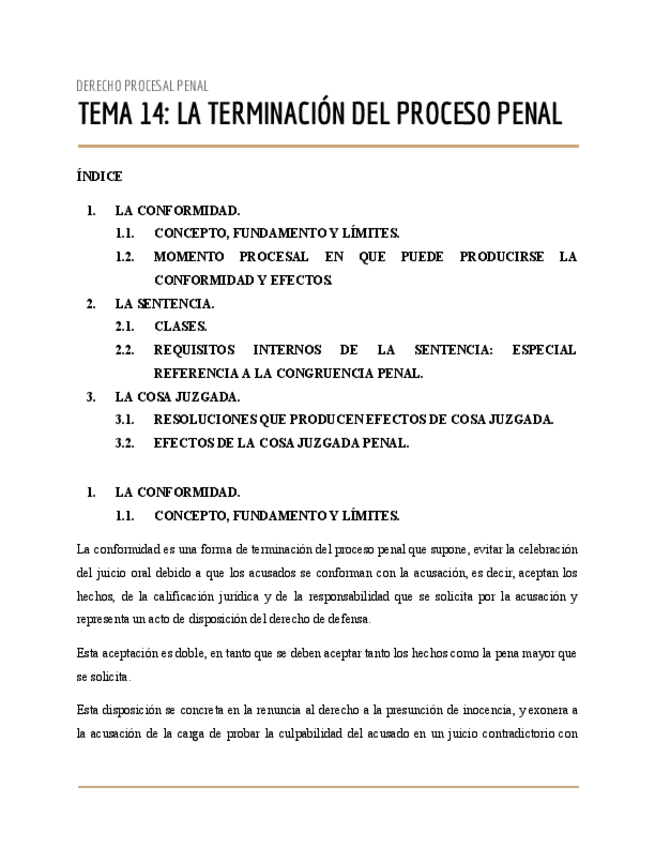 DERECHO PROCESAL PENAL

TEMA 14: LA TERMINACIÓN DEL PROCESO PENAL

ÍNDICE

1. LA CONFORMIDAD.
1.1. CONCEPTO, FUNDAMENTO Y LÍMITES.
1.2. MOMENTO PROCESAL EN QUE PUEDE PRODUCIRSE LA CONFORMIDAD Y EFECTOS.
2. LA SENTENCIA.
2.1. CLASES.
2.2. REQUISITOS INTERNOS DE LA SENTENCIA: ESPECIAL REFERENCIA A LA CONGRUENCIA PENAL.
3. LA COSA JUZGADA.
3.1. RESOLUCIONES QUE PRODUCEN EFECTOS DE COSA JUZGADA.
3.2. EFECTOS DE LA COSA JUZGADA PENAL.

1. LA CONFORMIDAD.
1.1. CONCEPTO, FUNDAMENTO Y LÍMITES.

La conformidad es una forma de terminación del proceso penal que supone, evitar la celebración del juicio oral debido a que los acusados se conforman con la acusación, es decir, aceptan los hechos, de la calificación jurídica y de la responsabilidad que se solicita por la acusación y representa un acto de disposición del derecho de defensa.

Esta aceptación es doble, en tanto que se deben aceptar tanto los hechos como la pena mayor que se solicita.

Esta disposición se concreta en la renuncia al derecho a la presunción de inocencia, y exonera a la acusación de la carga de probar la culpabilidad del acusado en un juicio contradictorio con